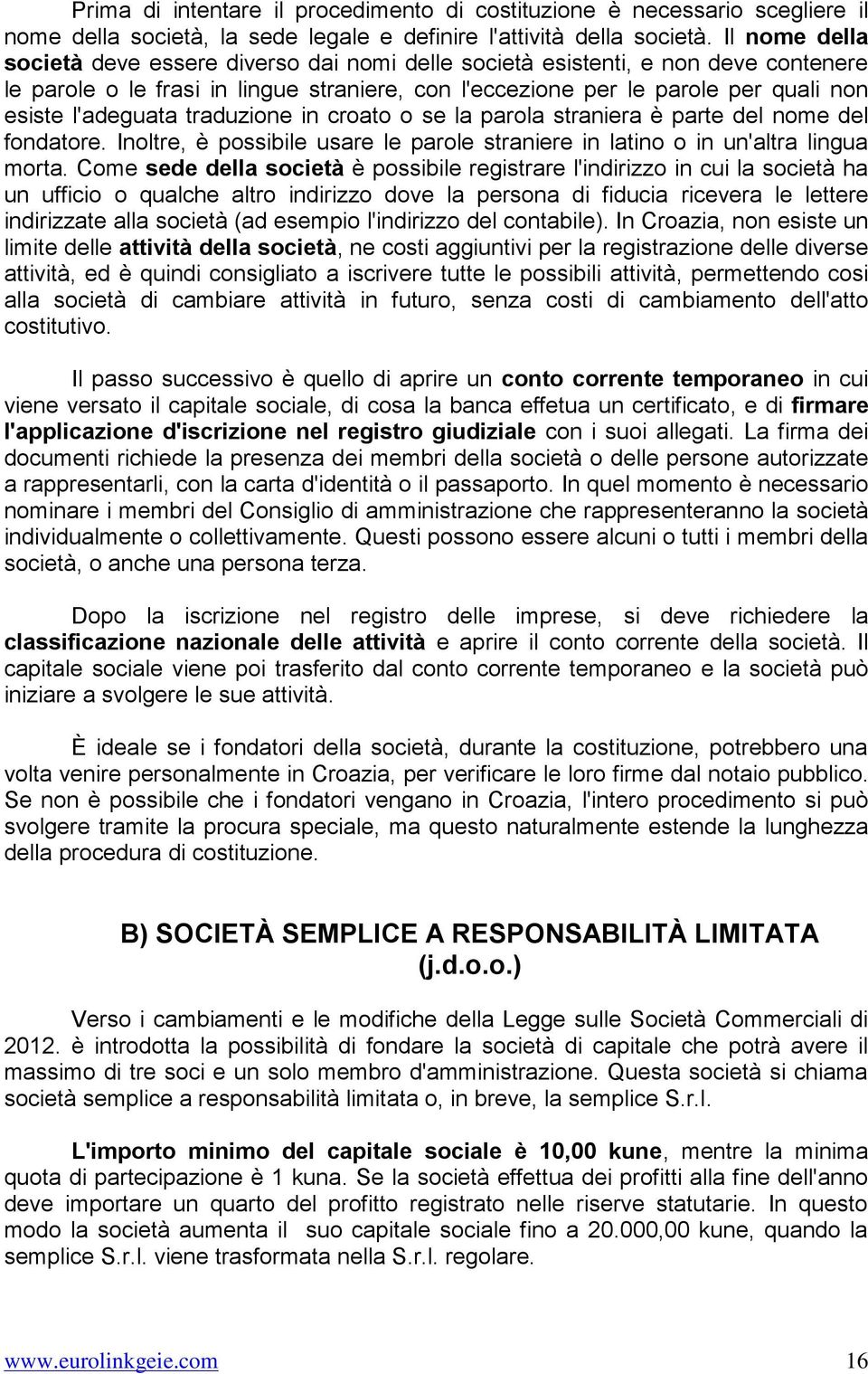 Prima di intentare il procedimento di costituzione è necessario scegliere il nome della società, la sede legale e definire l'attività della società. Il nome della società deve essere diverso dai nomi delle società esistenti, e non deve contenere le parole o le frasi in lingue straniere, con l'eccezione per le parole per quali non esiste l'adeguata traduzione in croato o se la parola straniera è parte del nome del fondatore. Inoltre, è possibile usare le parole straniere in latino o in un'altra lingua morta. Come sede della società è possibile registrare l'indirizzo in cui la società ha un ufficio o qualche altro indirizzo dove la persona di fiducia ricevera le lettere indirizzate alla società (ad esempio l'indirizzo del contabile). In Croazia, non esiste un limite delle attività della società, ne costi aggiuntivi per la registrazione delle diverse attività, ed è quindi consigliato a iscrivere tutte le possibili attività, permettendo cosi alla società di cambiare attività in futuro, senza costi di cambiamento dell'atto costitutivo.

Il passo successivo è quello di aprire un conto corrente temporaneo in cui viene versato il capitale sociale, di cosa la banca effetua un certificato, e di firmare l'applicazione d'iscrizione nel registro giudiziale con i suoi allegati. La firma dei documenti richiede la presenza dei membri della società o delle persone autorizzate a rappresentarli, con la carta d'identità o il passaporto. In quel momento è necessario nominare i membri del Consiglio di amministrazione che rappresenteranno la società individualmente o collettivamente. Questi possono essere alcuni o tutti i membri della società, o anche una persona terza.

Dopo la iscrizione nel registro delle imprese, si deve richiedere la classificazione nazionale delle attività e aprire il conto corrente della società. Il capitale sociale viene poi trasferito dal conto corrente temporaneo e la società può iniziare a svolgere le sue attività.

È ideale se i fondatori della società, durante la costituzione, potrebbero una volta venire personalmente in Croazia, per verificare le loro firme dal notaio pubblico. Se non è possibile che i fondatori vengano in Croazia, l'intero procedimento si può svolgere tramite la procura speciale, ma questo naturalmente estende la lunghezza della procedura di costituzione.

B) SOCIETÀ SEMPLICE A RESPONSABILITÀ LIMITATA (j.d.o.o.)

Verso i cambiamenti e le modifiche della Legge sulle Società Commerciali di 2012. è introdotta la possibilità di fondare la società di capitale che potrà avere il massimo di tre soci e un solo membro d'amministrazione. Questa società si chiama società semplice a responsabilità limitata o, in breve, la semplice S.r.l.

L'importo minimo del capitale sociale è 10,00 kune, mentre la minima quota di partecipazione è 1 kuna. Se la società effettua dei profitti alla fine dell'anno deve importare un quarto del profitto registrato nelle riserve statutarie. In questo modo la società aumenta il suo capitale sociale fino a 20.000,00 kune, quando la semplice S.r.l. viene trasformata nella S.r.l. regolare.

www.eurolinkgeie.com 16